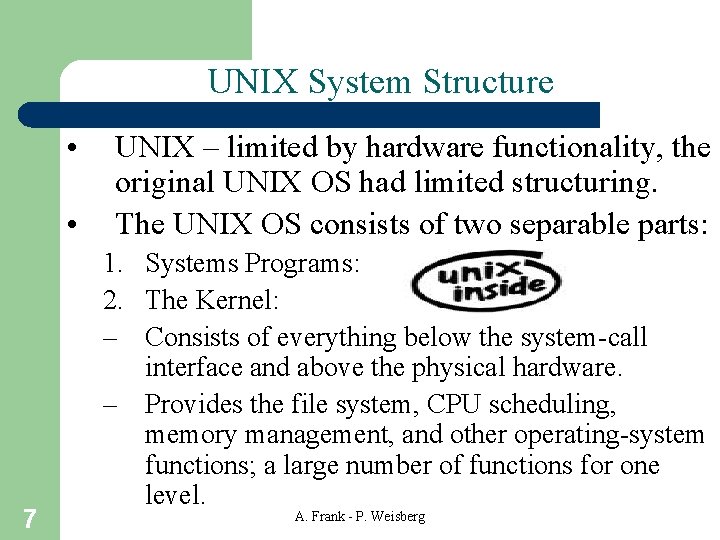 UNIX System Structure

• UNIX – limited by hardware functionality, the original UNIX OS had limited structuring.
• The UNIX OS consists of two separable parts:
1. Systems Programs:
2. The Kernel:
– Consists of everything below the system-call interface and above the physical hardware.
– Provides the file system, CPU scheduling, memory management, and other operating-system functions; a large number of functions for one level.

unix inside

7

A. Frank - P. Weisberg